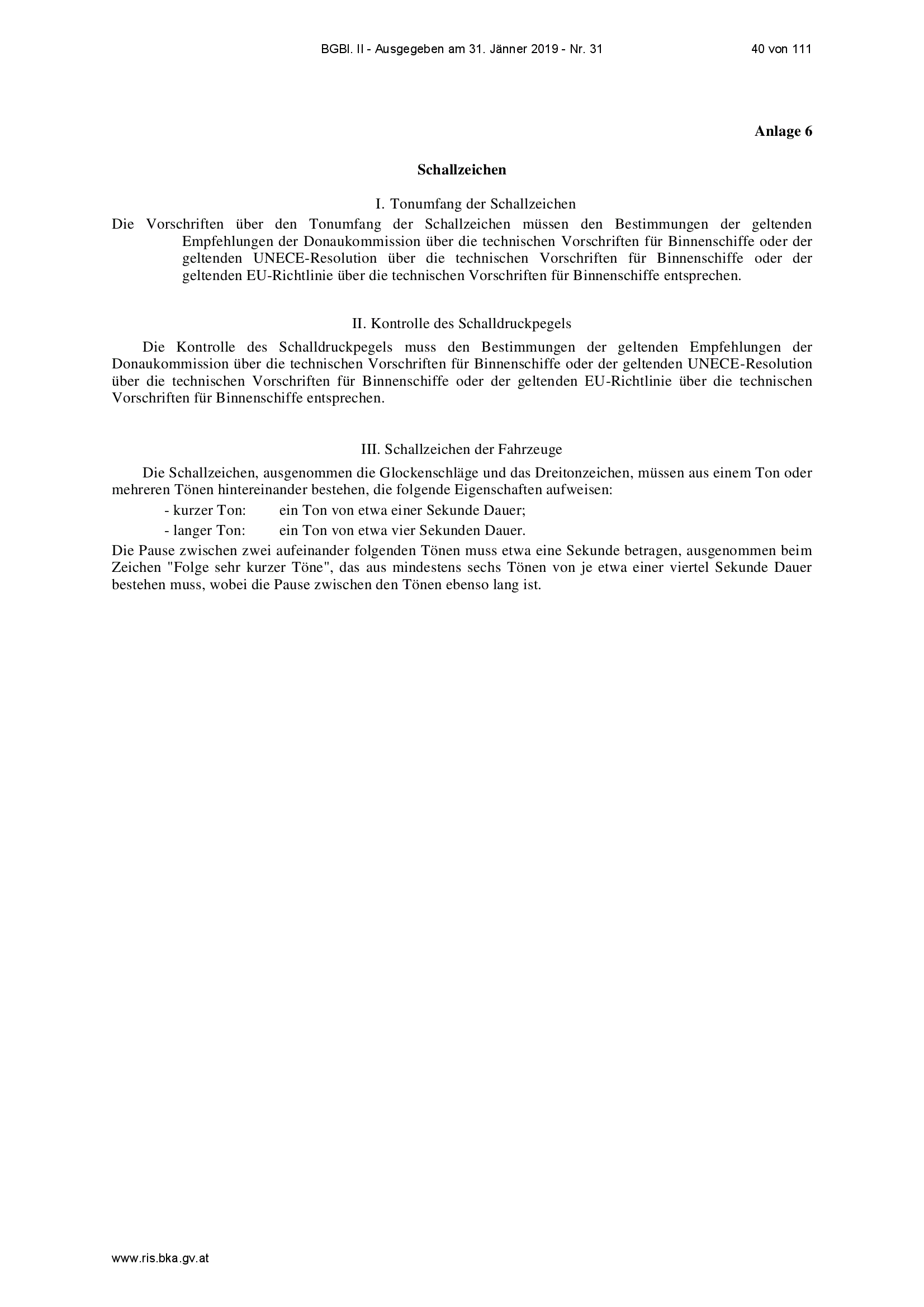 BGBl. II - Ausgegeben am 31. Jänner 2019 - Nr. 31

40 von 111

Anlage 6

Schallzeichen

I. Tonumfang der Schallzeichen

Die Vorschriften über den Tonumfang der Schallzeichen müssen den Bestimmungen der geltenden Empfehlungen der Donaukommission über die technischen Vorschriften für Binnenschiffe oder der geltenden UNECE-Resolution über die technischen Vorschriften für Binnenschiffe oder der geltenden EU-Richtlinie über die technischen Vorschriften für Binnenschiffe entsprechen.

II. Kontrolle des Schalldruckpegels

Die Kontrolle des Schalldruckpegels muss den Bestimmungen der geltenden Empfehlungen der Donaukommission über die technischen Vorschriften für Binnenschiffe oder der geltenden UNECE-Resolution über die technischen Vorschriften für Binnenschiffe oder der geltenden EU-Richtlinie über die technischen Vorschriften für Binnenschiffe entsprechen.

III. Schallzeichen der Fahrzeuge

Die Schallzeichen, ausgenommen die Glockenschläge und das Dreitonzeichen, müssen aus einem Ton oder mehreren Tönen hintereinander bestehen, die folgende Eigenschaften aufweisen:

- kurzer Ton: ein Ton von etwa einer Sekunde Dauer;

- langer Ton: ein Ton von etwa vier Sekunden Dauer.

Die Pause zwischen zwei aufeinander folgenden Tönen muss etwa eine Sekunde betragen, ausgenommen beim Zeichen "Folge sehr kurzer Töne", das aus mindestens sechs Tönen von je etwa einer viertel Sekunde Dauer bestehen muss, wobei die Pause zwischen den Tönen ebenso lang ist.

www.ris.bka.gv.at